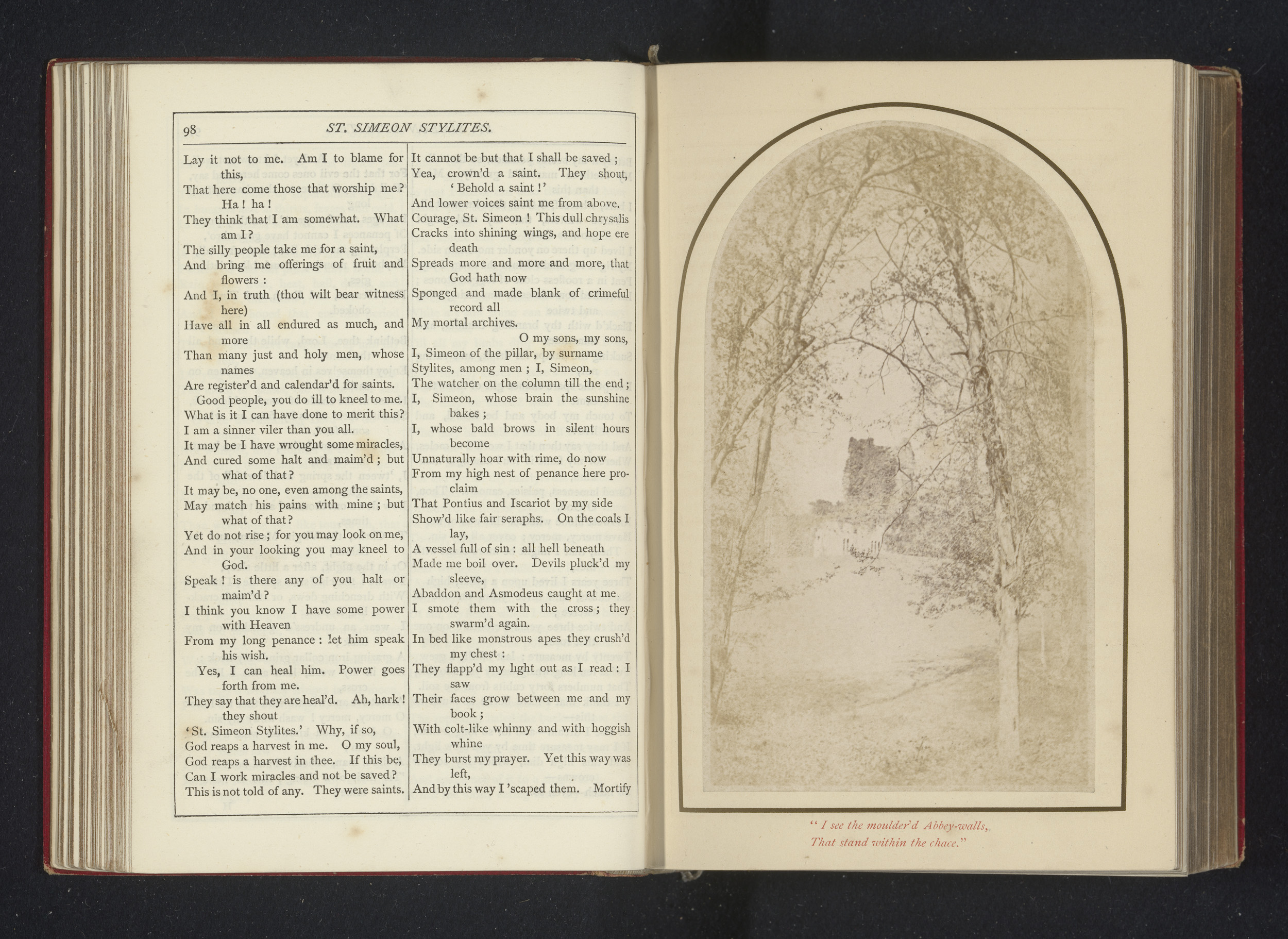 98 ST. SIMEON STYLITES.

Lay it not to me. Am I to blame for this,
That here come those that worship me? Ha! ha!
They think that I am somewhat. What am I?
The silly people take me for a saint,
And bring me offerings of fruit and flowers:
And I, in truth (thou wilt bear witness here)
Have all in all endured as much, and more
Than many just and holy men, whose names
Are register'd and calendar'd for saints.
Good people, you do ill to kneel to me.
What is it I can have done to merit this?
I am a sinner viler than you all.
It may be I have wrought some miracles,
And cured some halt and maim'd; but what of that?
It may be, no one, even among the saints,
May match his pains with mine; but what of that?
Yet do not rise; for you may look on me,
And in your looking you may kneel to God.
Speak! is there any of you halt or maim'd?
I think you know I have some power with Heaven
From my long penance: let him speak his wish.
Yes, I can heal him. Power goes forth from me.
They say that they are heal'd. Ah, hark! they shout
'St. Simeon Stylites.' Why, if so,
God reaps a harvest in me. O my soul,
God reaps a harvest in thee. If this be,
Can I work miracles and not be saved?
This is not told of any. They were saints.

It cannot be but that I shall be saved;
Yea, crown'd a saint. They shout, 'Behold a saint!'
And lower voices saint me from above.
Courage, St. Simeon! This dull chrysalis
Cracks into shining wings, and hope ere death
Spreads more and more and more, that God hath now
Sponged and made blank of crimeful record all
My mortal archives.
O my sons, my sons,
I, Simeon of the pillar, by surname
Stylites, among men; I, Simeon,
The watcher on the column till the end;
I, Simeon, whose brain the sunshine bakes;
I, whose bald brows in silent hours become
Unnaturally hoar with rime, do now
From my high nest of penance here proclaim
That Pontius and Iscariot by my side
Show'd like fair seraphs. On the coals I lay,
A vessel full of sin: all hell beneath
Made me boil over. Devils pluck'd my sleeve,
Abaddon and Asmodeus caught at me.
I smote them with the cross; they swarm'd again.
In bed like monstrous apes they crush'd my chest:
They flapp'd my light out as I read: I saw
Their faces grow between me and my book;
With colt-like whinny and with hoggish whine
They burst my prayer. Yet this way was left,
And by this way I 'scaped them. Mortify

"I see the moulder'd Abbey-walls,
That stand within the chace."